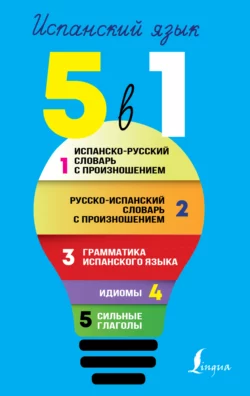 Испанский язык

5 в 1

1 ИСПАНСКО-РУССКИЙ СЛОВАРЬ С ПРОИЗНОШЕНИЕМ

РУССКО-ИСПАНСКИЙ СЛОВАРЬ С ПРОИЗНОШЕНИЕМ 2

3 ГРАММАТИКА ИСПАНСКОГО ЯЗЫКА

ИДИОМЫ 4

5 СИЛЬНЫЕ ГЛАГОЛЫ

Lingua